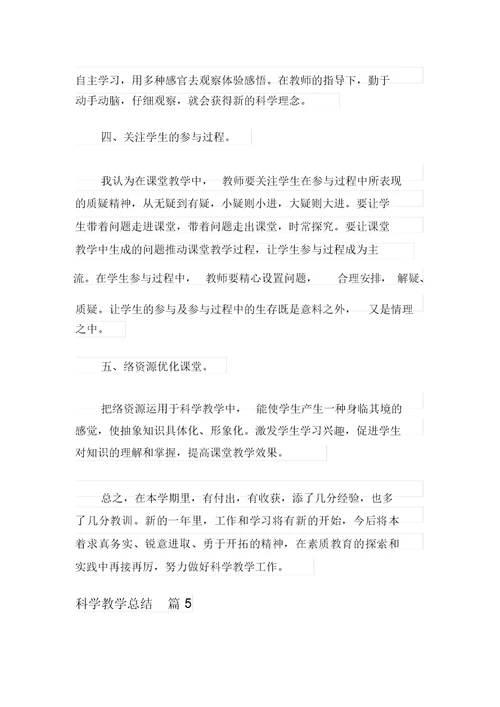 自主学习，用多种感官去观察体验感悟。在教师的指导下，勤于动手动脑，仔细观察，就会获得新的科学理念。

四、关注学生的参与过程。

我认为在课堂教学中，教师要关注学生在参与过程中所表现的质疑精神，从无疑到有疑，小疑则小进，大疑则大进。要让学生带着问题走进课堂，带着问题走出课堂，时常探究。要让课堂教学中生成的问题推动课堂教学过程，让学生参与过程成为主流。在学生参与过程中，教师要精心设置问题，合理安排，解疑、质疑。让学生的参与及参与过程中的生存既是意料之外，又是情理之中。

五、络资源优化课堂。

把络资源运用于科学教学中，能使学生产生一种身临其境的感觉，使抽象知识具体化、形象化。激发学生学习兴趣，促进学生对知识的理解和掌握，提高课堂教学效果。

总之，在本学期里，有付出，有收获，添了几分经验，也多了几分教训。新的一年里，工作和学习将有新的开始，今后将本着求真务实、锐意进取、勇于开拓的精神，在素质教育的探索和实践中再接再厉，努力做好科学教学工作。

科学教学总结 篇 5